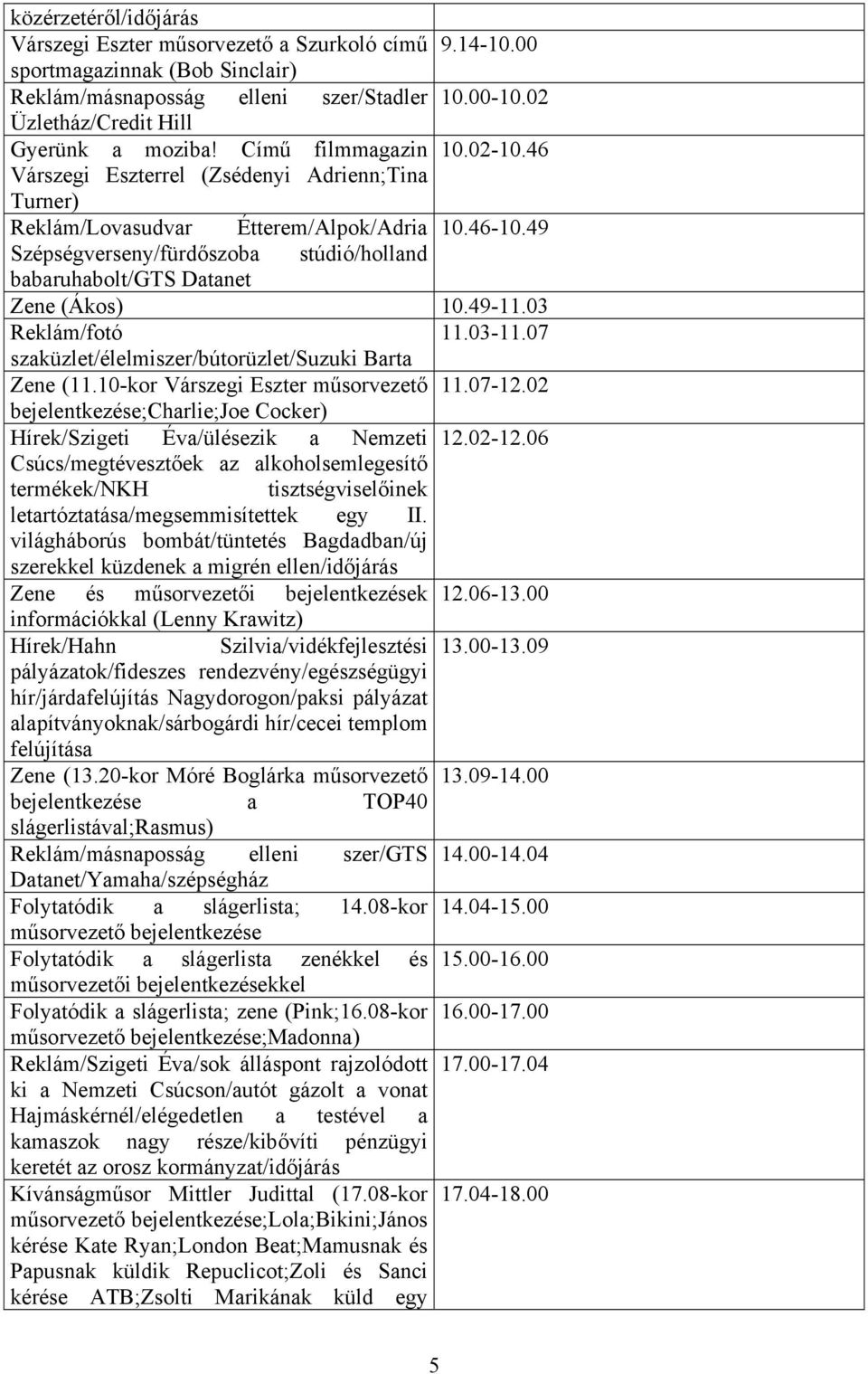 | | |
|---|---|
| közérzetéről/időjárás | |
| Várszegi Eszter műsorvezető a Szurkoló című sportmagazinnak (Bob Sinclair) | 9.14-10.00 |
| Reklám/másnaposság elleni szer/Stadler Üzletház/Credit Hill | 10.00-10.02 |
| Gyerünk a moziba! Című filmmagazin Várszegi Eszterrel (Zsédenyi Adrienn;Tina Turner) | 10.02-10.46 |
| Reklám/Lovasudvar Étterem/Alpok/Adria Szépségverseny/fürdőszoba stúdió/holland babaruhabolt/GTS Datanet | 10.46-10.49 |
| Zene (Ákos) | 10.49-11.03 |
| Reklám/fotó szaküzlet/élelmiszer/bútorüzlet/Suzuki Barta | 11.03-11.07 |
| Zene (11.10-kor Várszegi Eszter műsorvezető bejelentkezése;Charlie;Joe Cocker) | 11.07-12.02 |
| Hírek/Szigeti Éva/ülésezik a Nemzeti Csúcs/megtévesztőek az alkoholsemlegesítő termékek/NKH tisztségviselőinek letartóztatása/megsemmisítettek egy II. világháborús bombát/tüntetés Bagdadban/új szerekkel küzdenek a migrén ellen/időjárás | 12.02-12.06 |
| Zene és műsorvezetői bejelentkezések információkkal (Lenny Krawitz) | 12.06-13.00 |
| Hírek/Hahn Szilvia/vidékfejlesztési pályázatok/fideszes rendezvény/egészségügyi hír/járdafelújítás Nagydorogon/paksi pályázat alapítványoknak/sárbogárdi hír/cecei templom felújítása | 13.00-13.09 |
| Zene (13.20-kor Móré Boglárka műsorvezető bejelentkezése a TOP40 slágerlistával;Rasmus) | 13.09-14.00 |
| Reklám/másnaposság elleni szer/GTS Datanet/Yamaha/szépségház | 14.00-14.04 |
| Folytatódik a slágerlista; 14.08-kor műsorvezető bejelentkezése | 14.04-15.00 |
| Folytatódik a slágerlista zenékkel és műsorvezetői bejelentkezésekkel | 15.00-16.00 |
| Folyatódik a slágerlista; zene (Pink;16.08-kor műsorvezető bejelentkezése;Madonna) | 16.00-17.00 |
| Reklám/Szigeti Éva/sok álláspont rajzolódott ki a Nemzeti Csúcson/autót gázolt a vonat Hajmáskérnél/elégedetlen a testével a kamaszok nagy része/kibővíti pénzügyi keretét az orosz kormányzat/időjárás | 17.00-17.04 |
| Kívánságműsor Mittler Judittal (17.08-kor műsorvezető bejelentkezése;Lola;Bikini;János kérése Kate Ryan;London Beat;Mamusnak és Papusnak küldik Repuclicot;Zoli és Sanci kérése ATB;Zsolti Marikának küld egy | 17.04-18.00 |

5